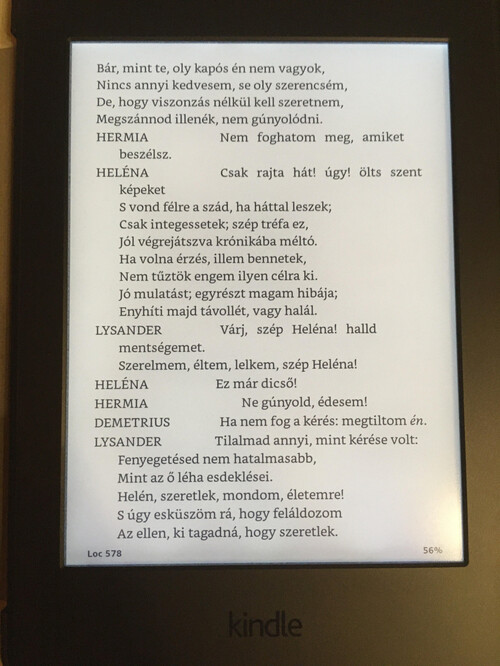 Bár, mint te, oly kapós én nem vagyok,
Nincs annyi kedvesem, se oly szerencsém,
De, hogy viszonzás nélkül kell szeretnem,
Megszánnod illenék, nem gúnyolódni.

HERMIA Nem foghatom meg, amiket beszélsz.

HELÉNA Csak rajta hát! úgy! ölts szent képeket
S vond félre a szád, ha háttal leszek;
Csak integessetek; szép tréfa ez,
Jól végrejátszva krónikába méltó.
Ha volna érzés, illem bennetek,
Nem tűztök engem ilyen célra ki.
Jó mulatást; egyrészt magam hibája;
Enyhíti majd távollét, vagy halál.

LYSANDER Várj, szép Heléna! halld mentségemet.
Szerelmem, éltem, lelkem, szép Heléna!

HELÉNA Ez már dicső!

HERMIA Ne gúnyold, édesem!

DEMETRIUS Ha nem fog a kérés: megtiltom én.

LYSANDER Tilalmad annyi, mint kérése volt:
Fenyegetésed nem hatalmasabb,
Mint az ő léha esdeklései.
Helén, szeretlek, mondom, életemre!
S úgy esküszöm rá, hogy feláldozom
Az ellen, ki tagadná, hogy szeretlek.

Loc 578 56%

kindle